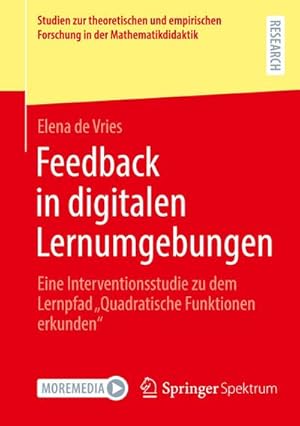 Studien zur theoretischen und empirischen Forschung in der Mathematikdidaktik

RESEARCH

Elena de Vries

Feedback in digitalen Lernumgebungen

Eine Interventionsstudie zu dem Lernpfad „Quadratische Funktionen erkunden“

MOREMEDIA

Springer Spektrum